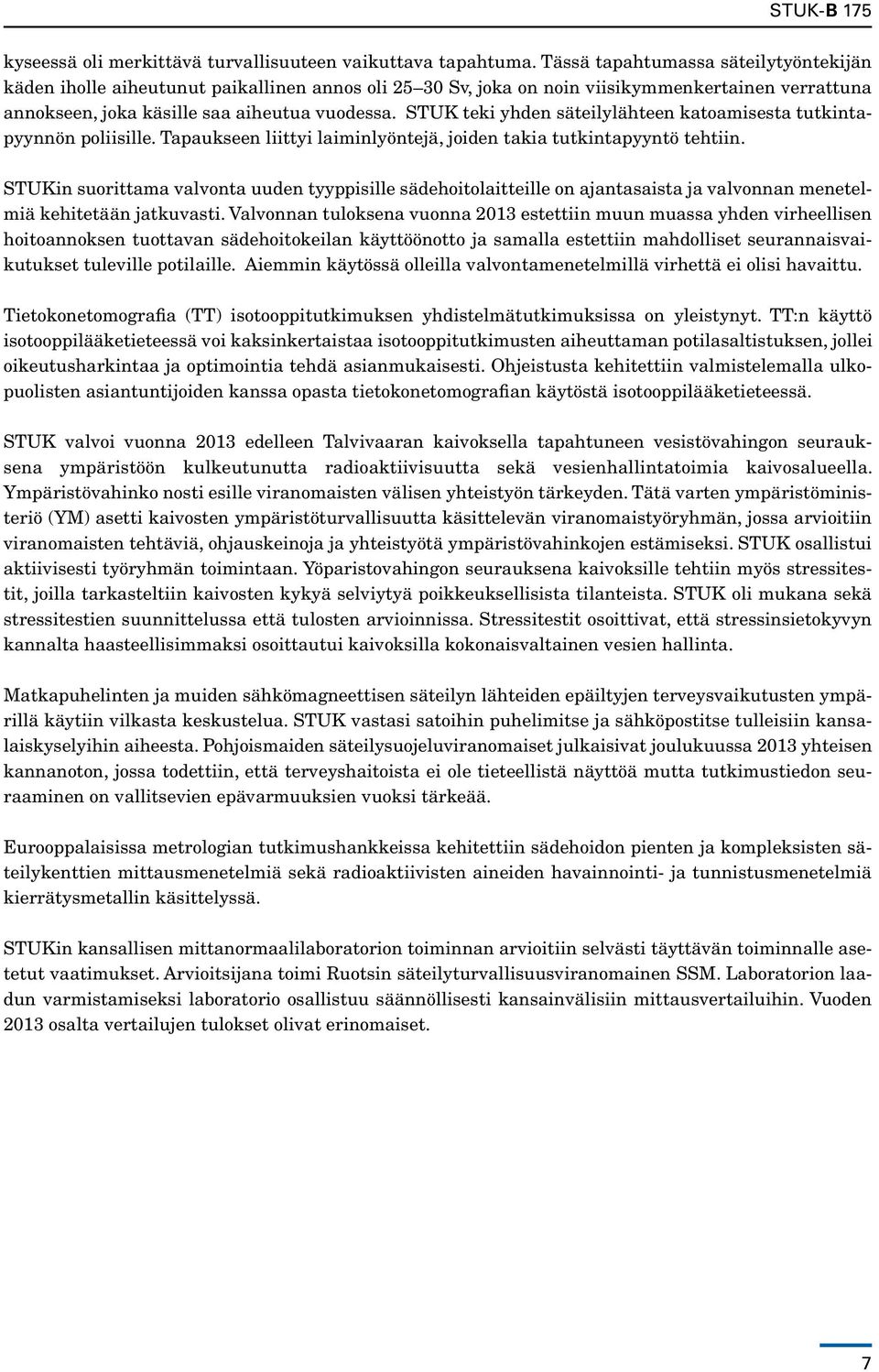 STUK-B 175

kyseessä oli merkittävä turvallisuuteen vaikuttava tapahtuma. Tässä tapahtumassa säteilytyöntekijän käden iholle aiheutunut paikallinen annos oli 25–30 Sv, joka on noin viisikymmenkertainen verrattuna annokseen, joka käsille saa aiheutua vuodessa. STUK teki yhden säteilylähteen katoamisesta tutkintapyynnön poliisille. Tapaukseen liittyi laiminlyöntejä, joiden takia tutkintapyyntö tehtiin.

STUKin suorittama valvonta uuden tyyppisille sädehoitolaitteille on ajantasaista ja valvonnan menetelmiä kehitetään jatkuvasti. Valvonnan tuloksena vuonna 2013 estettiin muun muassa yhden virheellisen hoitoannoksen tuottavan sädehoitokeilan käyttöönotto ja samalla estettiin mahdolliset seurannaisvaikutukset tuleville potilaille. Aiemmin käytössä olleilla valvontamenetelmillä virhettä ei olisi havaittu.

Tietokonetomografia (TT) isotooppitutkimuksen yhdistelmätutkimuksissa on yleistynyt. TT:n käyttö isotooppilääketieteessä voi kaksinkertaistaa isotooppitutkimusten aiheuttaman potilasaltistuksen, jollei oikeutusharkintaa ja optimointia tehdä asianmukaisesti. Ohjeistusta kehitettiin valmistelemalla ulkopuolisten asiantuntijoiden kanssa opasta tietokonetomografian käytöstä isotooppilääketieteessä.

STUK valvoi vuonna 2013 edelleen Talvivaaran kaivoksella tapahtuneen vesistövahingon seurauksena ympäristöön kulkeutunutta radioaktiivisuutta sekä vesienhallintatoimia kaivosalueella. Ympäristövahinko nosti esille viranomaisten välisen yhteistyön tärkeyden. Tätä varten ympäristöministeriö (YM) asetti kaivosten ympäristöturvallisuutta käsittelevän viranomaistyöryhmän, jossa arvioitiin viranomaisten tehtäviä, ohjauskeinoja ja yhteistyötä ympäristövahinkojen estämiseksi. STUK osallistui aktiivisesti työryhmän toimintaan. Yöparistovahingon seurauksena kaivoksille tehtiin myös stressitestit, joilla tarkasteltiin kaivosten kykyä selviytyä poikkeuksellisista tilanteista. STUK oli mukana sekä stressitestien suunnittelussa että tulosten arvioinnissa. Stressitestit osoittivat, että stressinsietokyvyn kannalta haasteellisimmaksi osoittautui kaivoksilla kokonaisvaltainen vesien hallinta.

Matkapuhelinten ja muiden sähkömagneettisen säteilyn lähteiden epäiltyjen terveysvaikutusten ympärillä käytiin vilkasta keskustelua. STUK vastasi satoihin puhelimitse ja sähköpostitse tulleisiin kansalaiskyselyihin aiheesta. Pohjoismaiden säteilysuojeluviranomaiset julkaisivat joulukuussa 2013 yhteisen kannanoton, jossa todettiin, että terveyshaitoista ei ole tieteellistä näyttöä mutta tutkimustiedon seuraaminen on vallitsevien epävarmuuksien vuoksi tärkeää.

Eurooppalaisissa metrologian tutkimushankkeissa kehitettiin sädehoidon pienten ja kompleksisten säteilykenttien mittausmenetelmiä sekä radioaktiivisten aineiden havainnointi- ja tunnistusmenetelmiä kierrätysmetallin käsittelyssä.

STUKin kansallisen mittanormaalilaboratorion toiminnan arvioitiin selvästi täyttävän toiminnalle asetetut vaatimukset. Arvioitsijana toimi Ruotsin säteilyturvallisuusviranomainen SSM. Laboratorion laadun varmistamiseksi laboratorio osallistuu säännöllisesti kansainvälisiin mittausvertailuihin. Vuoden 2013 osalta vertailujen tulokset olivat erinomaiset.

7